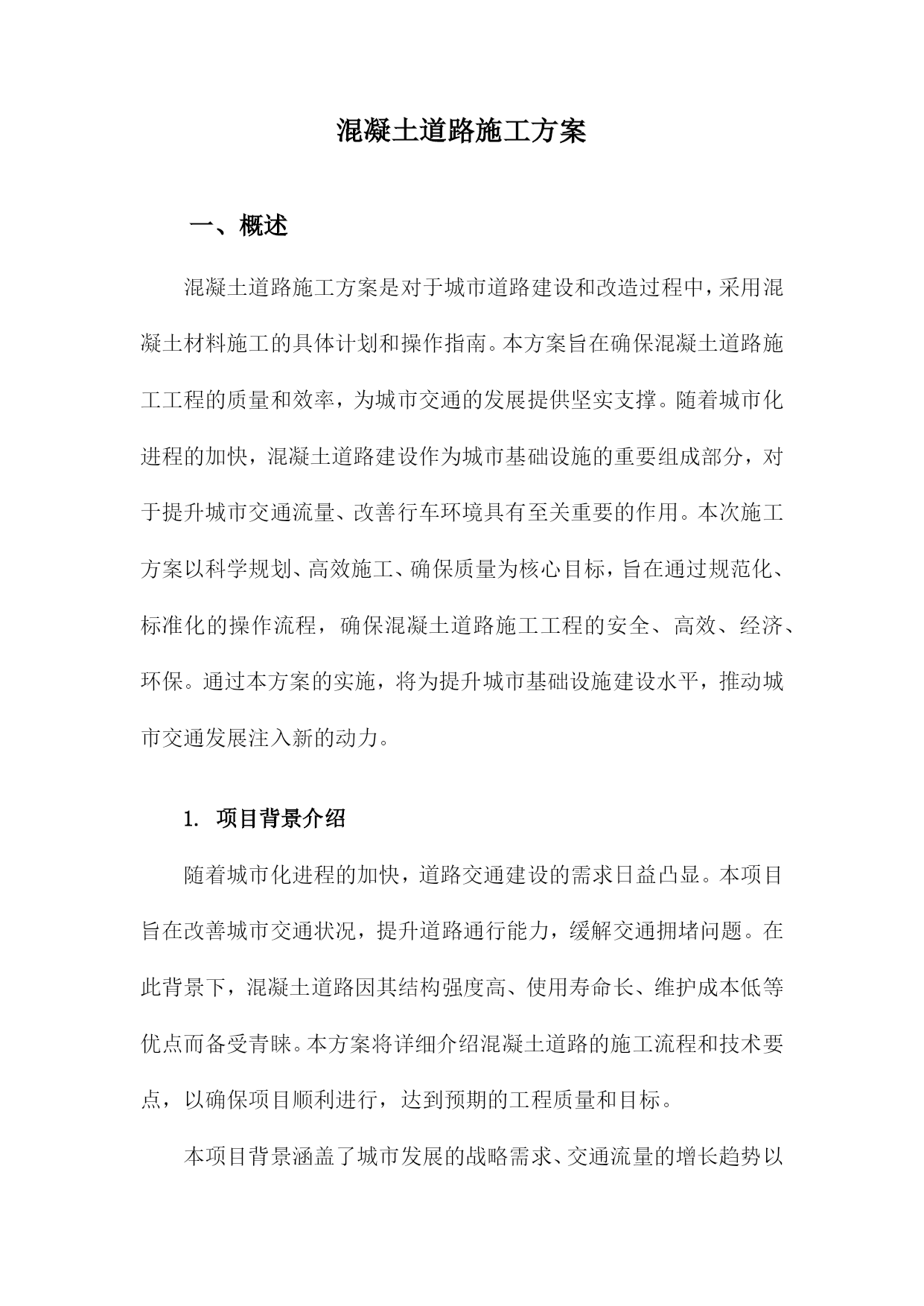 混凝土道路施工方案

一、概述

混凝土道路施工方案是对于城市道路建设和改造过程中，采用混凝土材料施工的具体计划和操作指南。本方案旨在确保混凝土道路施工工程的质量和效率，为城市交通的发展提供坚实支撑。随着城市化进程的加快，混凝土道路建设作为城市基础设施的重要组成部分，对于提升城市交通流量、改善行车环境具有至关重要的作用。本次施工方案以科学规划、高效施工、确保质量为核心目标，旨在通过规范化、标准化的操作流程，确保混凝土道路施工工程的安全、高效、经济、环保。通过本方案的实施，将为提升城市基础设施建设水平，推动城市交通发展注入新的动力。

1. 项目背景介绍

随着城市化进程的加快，道路交通建设的需求日益凸显。本项目旨在改善城市交通状况，提升道路通行能力，缓解交通拥堵问题。在此背景下，混凝土道路因其结构强度高、使用寿命长、维护成本低等优点而备受青睐。本方案将详细介绍混凝土道路的施工流程和技术要点，以确保项目顺利进行，达到预期的工程质量和目标。

本项目背景涵盖了城市发展的战略需求、交通流量的增长趋势以